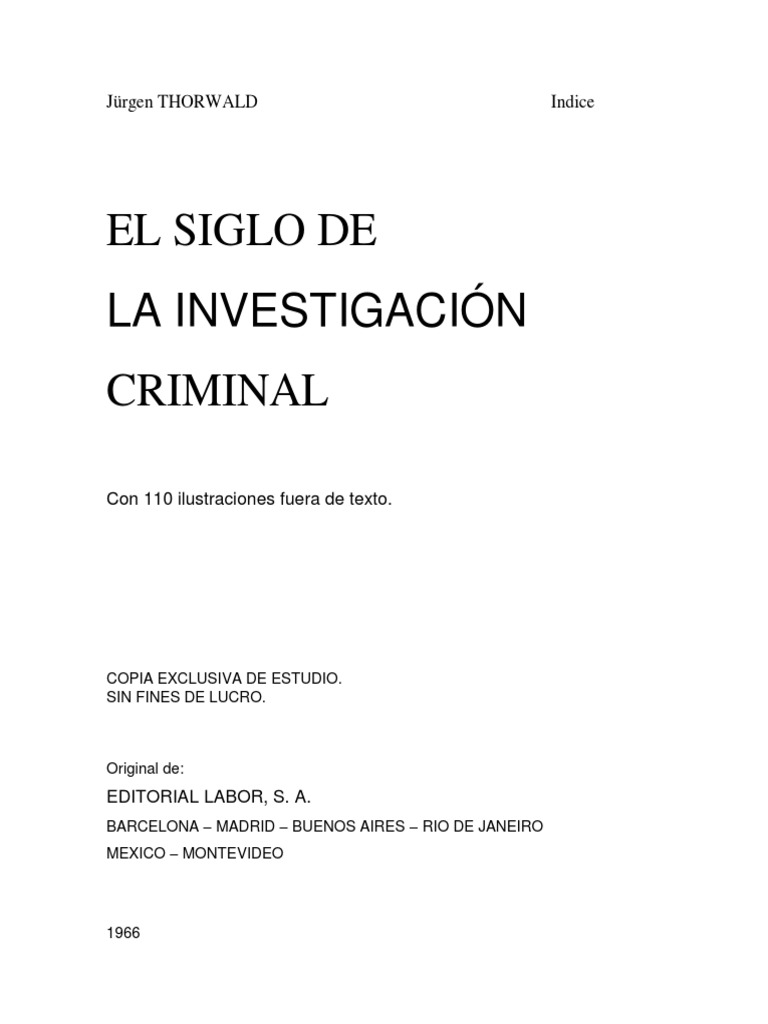 Jürgen THORWALD Indice

EL SIGLO DE
LA INVESTIGACIÓN
CRIMINAL

Con 110 ilustraciones fuera de texto.

COPIA EXCLUSIVA DE ESTUDIO.
SIN FINES DE LUCRO.

Original de:
EDITORIAL LABOR, S. A.
BARCELONA – MADRID – BUENOS AIRES – RIO DE JANEIRO
MEXICO – MONTEVIDEO

1966